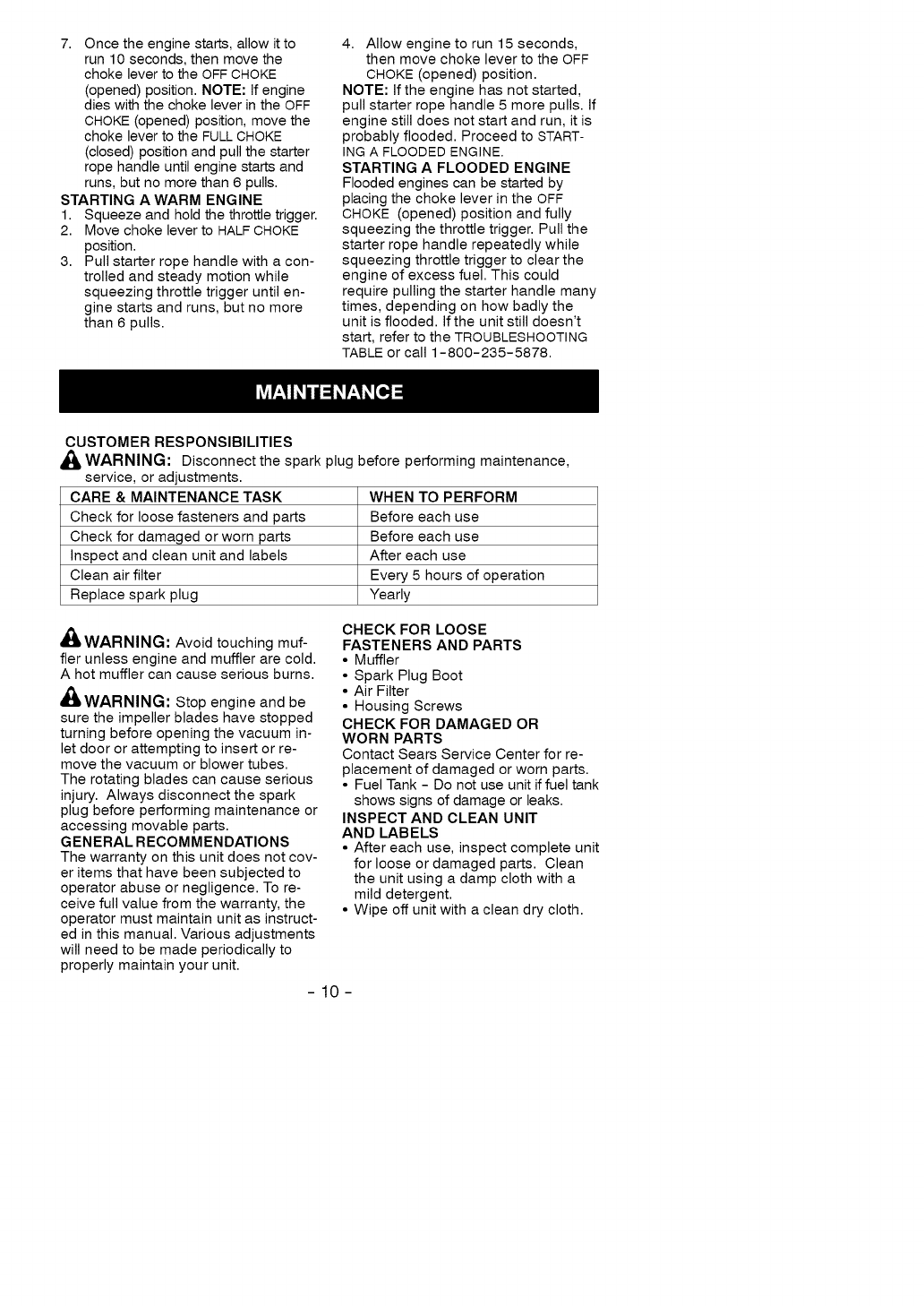 7. Once the engine starts, allow it to run 10 seconds, then move the choke lever to the OFF CHOKE (opened) position. NOTE: If engine dies with the choke lever in the OFF CHOKE (opened) position, move the choke lever to the FULL CHOKE (closed) position and pull the starter rope handle until engine starts and runs, but no more than 6 pulls.

STARTING A WARM ENGINE
1. Squeeze and hold the throttle trigger.
2. Move choke lever to HALF CHOKE position.
3. Pull starter rope handle with a controlled and steady motion while squeezing throttle trigger until engine starts and runs, but no more than 6 pulls.

4. Allow engine to run 15 seconds, then move choke lever to the OFF CHOKE (opened) position.
NOTE: If the engine has not started, pull starter rope handle 5 more pulls. If engine still does not start and run, it is probably flooded. Proceed to STARTING A FLOODED ENGINE.

STARTING A FLOODED ENGINE
Flooded engines can be started by placing the choke lever in the OFF CHOKE (opened) position and fully squeezing the throttle trigger. Pull the starter rope handle repeatedly while squeezing throttle trigger to clear the engine of excess fuel. This could require pulling the starter handle many times, depending on how badly the unit is flooded. If the unit still doesn't start, refer to the TROUBLESHOOTING TABLE or call 1-800-235-5878.

MAINTENANCE

CUSTOMER RESPONSIBILITIES
WARNING: Disconnect the spark plug before performing maintenance, service, or adjustments.

| CARE & MAINTENANCE TASK | WHEN TO PERFORM |
|---|---|
| Check for loose fasteners and parts | Before each use |
| Check for damaged or worn parts | Before each use |
| Inspect and clean unit and labels | After each use |
| Clean air filter | Every 5 hours of operation |
| Replace spark plug | Yearly |

WARNING: Avoid touching muffler unless engine and muffler are cold. A hot muffler can cause serious burns.

WARNING: Stop engine and be sure the impeller blades have stopped turning before opening the vacuum inlet door or attempting to insert or remove the vacuum or blower tubes. The rotating blades can cause serious injury. Always disconnect the spark plug before performing maintenance or accessing movable parts.

GENERAL RECOMMENDATIONS
The warranty on this unit does not cover items that have been subjected to operator abuse or negligence. To receive full value from the warranty, the operator must maintain unit as instructed in this manual. Various adjustments will need to be made periodically to properly maintain your unit.

CHECK FOR LOOSE FASTENERS AND PARTS
• Muffler
• Spark Plug Boot
• Air Filter
• Housing Screws

CHECK FOR DAMAGED OR WORN PARTS
Contact Sears Service Center for replacement of damaged or worn parts.
• Fuel Tank - Do not use unit if fuel tank shows signs of damage or leaks.

INSPECT AND CLEAN UNIT AND LABELS
• After each use, inspect complete unit for loose or damaged parts. Clean the unit using a damp cloth with a mild detergent.
• Wipe off unit with a clean dry cloth.

- 10 -